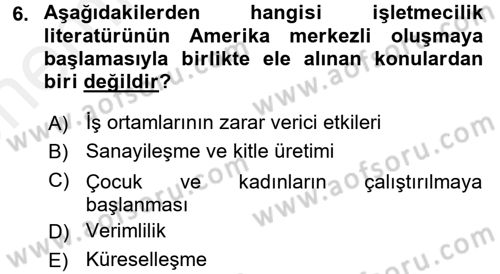 6. Aşağıdakilerden hangisi işletmecilik literatürünün Amerika merkezli oluşmaya başlamasıyla birlikte ele alınan konulardan biri değildir?

A) İş ortamlarının zarar verici etkileri
B) Sanayileşme ve kitle üretimi
C) Çocuk ve kadınların çalıştırılmaya başlanması
D) Verimlilik
E) Küreselleşme

www.aofsoru.com